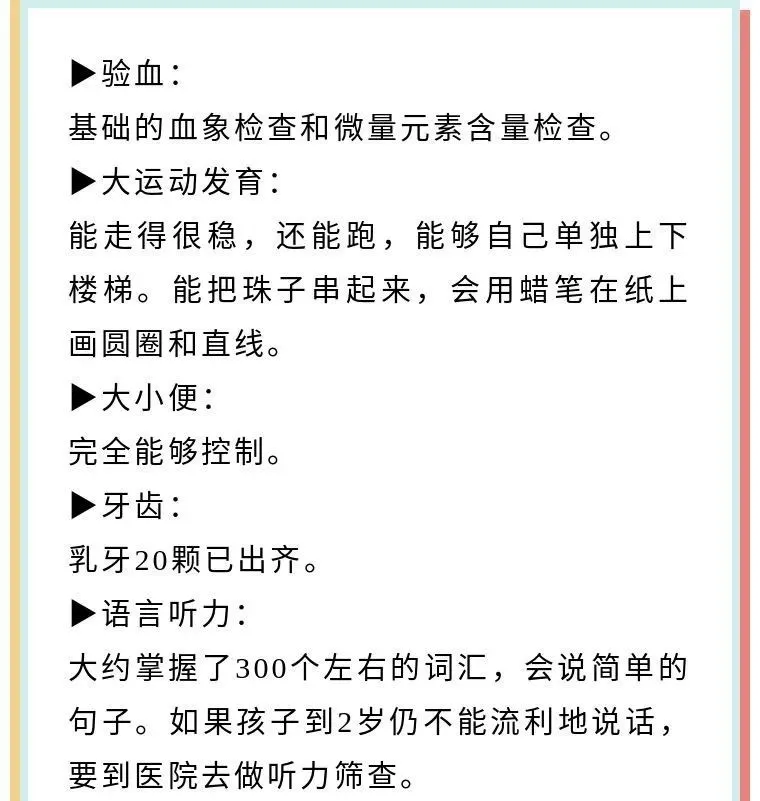 ▶验血：
基础的血象检查和微量元素含量检查。
▶大运动发育：
能走得很稳，还能跑，能够自己单独上下楼梯。能把珠子串起来，会用蜡笔在纸上画圆圈和直线。
▶大小便：
完全能够控制。
▶牙齿：
乳牙20颗已出齐。
▶语言听力：
大约掌握了300个左右的词汇，会说简单的句子。如果孩子到2岁仍不能流利地说话，要到医院去做听力筛查。